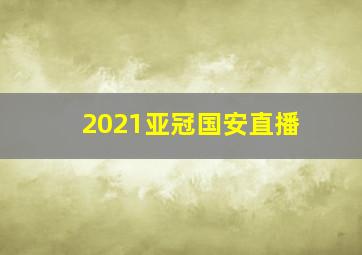 2021亚冠国安直播